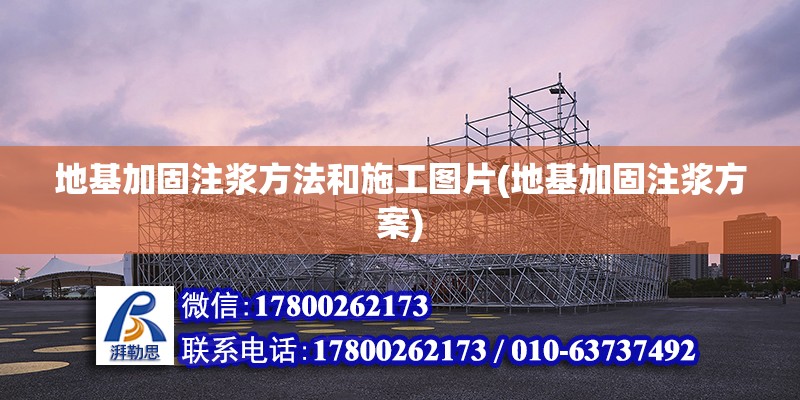 地基加固注浆方法和施工图片(地基加固注浆方案)

湃勒思

微信:17800262173

联系电话:17800262173 / 010-63737492